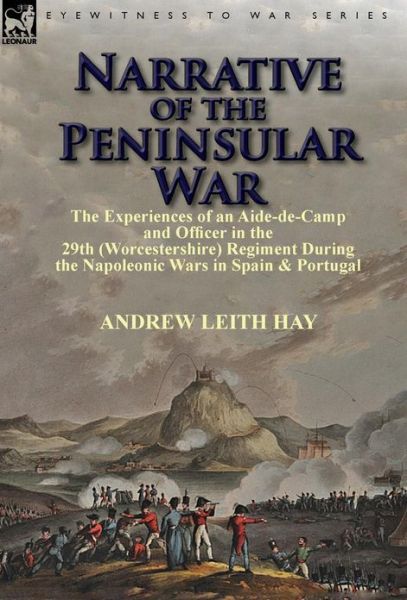 LEONAUR

EYEWITNESS TO WAR SERIES

NARRATIVE OF THE PENINSULAR WAR

The Experiences of an Aide-de-Camp and Officer in the 29th (Worcestershire) Regiment During the Napoleonic Wars in Spain & Portugal

ANDREW LEITH HAY